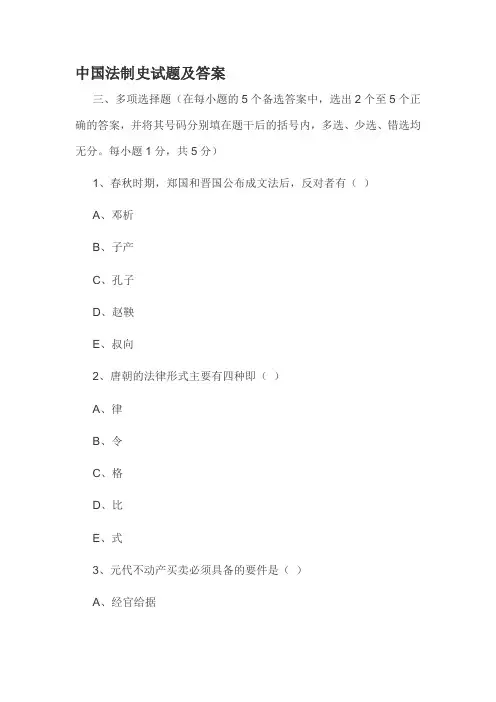 中国法制史试题及答案

三、多项选择题（在每小题的 5 个备选答案中，选出 2 个至 5 个正确的答案，并将其号码分别填在题干后的括号内，多选、少选、错选均无分。每小题 1 分，共 5 分）

1、春秋时期，郑国和晋国公布成文法后，反对者有（ ）

A、邓析

B、子产

C、孔子

D、赵鞅

E、叔向

2、唐朝的法律形式主要有四种即（ ）

A、律

B、令

C、格

D、比

E、式

3、元代不动产买卖必须具备的要件是（ ）

A、经官给据